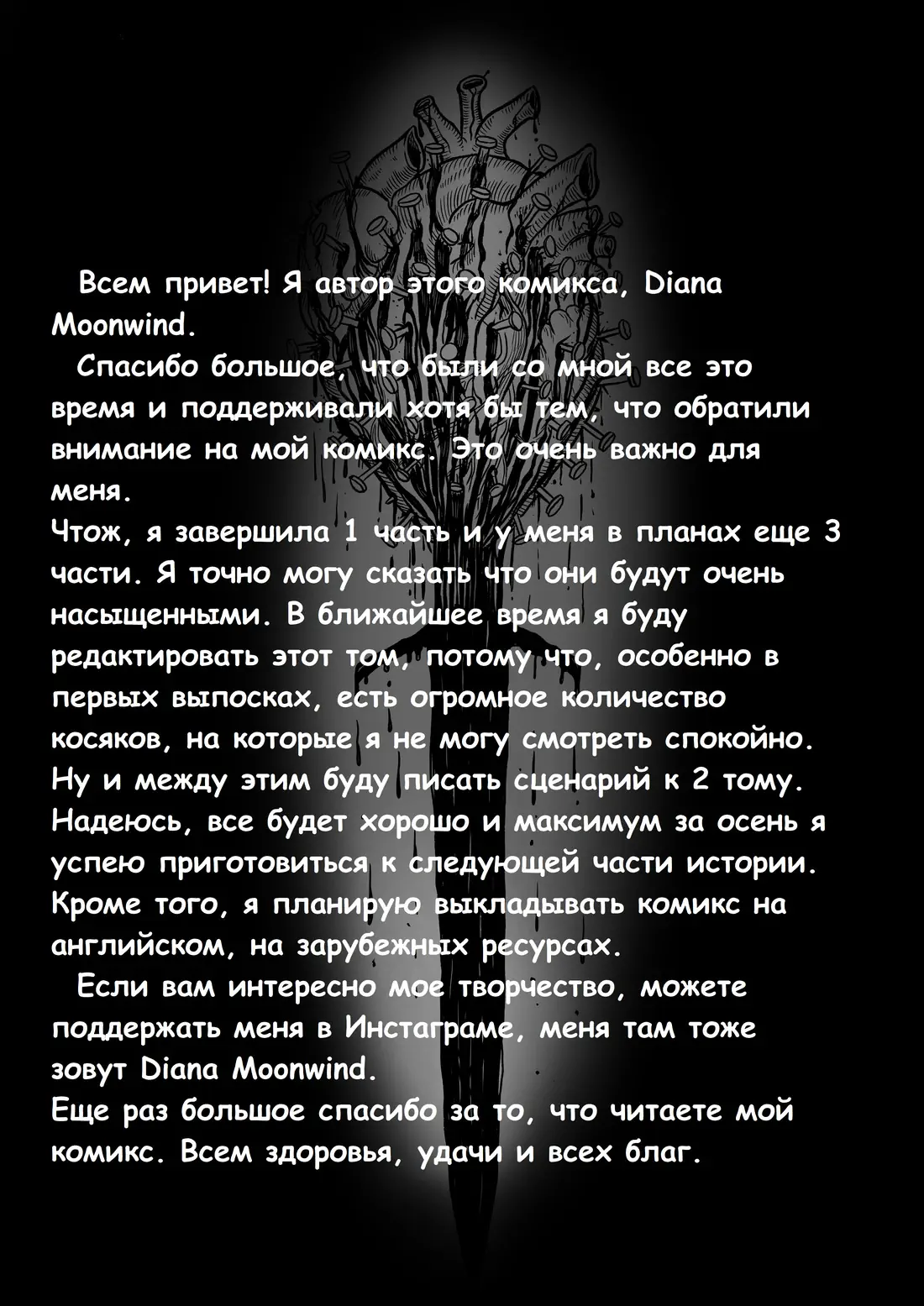 Всем привет! Я автор этого комикса, Diana Moonwind.

Спасибо большое, что были со мной все это время и поддерживали хотя бы тем, что обратили внимание на мой комикс. Это очень важно для меня.

Чтож, я завершила 1 часть и у меня в планах еще 3 части. Я точно могу сказать что они будут очень насыщенными. В ближайшее время я буду редактировать этот том, потому что, особенно в первых выпосках, есть огромное количество косяков, на которые я не могу смотреть спокойно. Ну и между этим буду писать сценарий к 2 тому. Надеюсь, все будет хорошо и максимум за осень я успею приготовиться к следующей части истории. Кроме того, я планирую выкладывать комикс на английском, на зарубежных ресурсах.

Если вам интересно мое творчество, можете поддержать меня в Инстаграме, меня там тоже зовут Diana Moonwind.

Еще раз большое спасибо за то, что читаете мой комикс. Всем здоровья, удачи и всех благ.